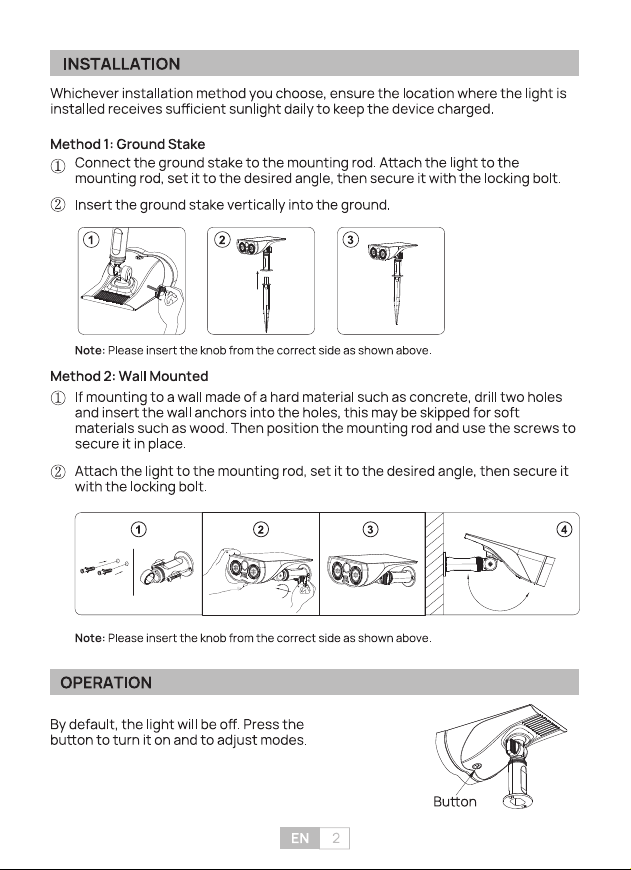 INSTALLATION

Whichever installation method you choose, ensure the location where the light is installed receives sufficient sunlight daily to keep the device charged.

Method 1: Ground Stake

① Connect the ground stake to the mounting rod. Attach the light to the mounting rod, set it to the desired angle, then secure it with the locking bolt.

② Insert the ground stake vertically into the ground.

1

2

3

Note: Please insert the knob from the correct side as shown above.

Method 2: Wall Mounted

① If mounting to a wall made of a hard material such as concrete, drill two holes and insert the wall anchors into the holes, this may be skipped for soft materials such as wood. Then position the mounting rod and use the screws to secure it in place.

② Attach the light to the mounting rod, set it to the desired angle, then secure it with the locking bolt.

1

2

3

4

Note: Please insert the knob from the correct side as shown above.

OPERATION

By default, the light will be off. Press the button to turn it on and to adjust modes.

Button

EN 2